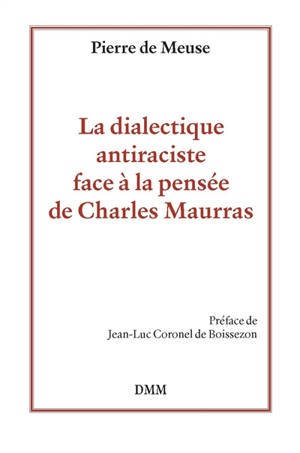 Pierre de Meuse

La dialectique antiraciste face à la pensée de Charles Maurras

Préface de
Jean-Luc Coronel de Boissezon

DMM